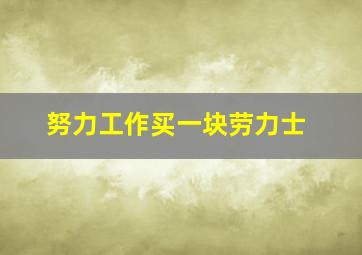 努力工作买一块劳力士